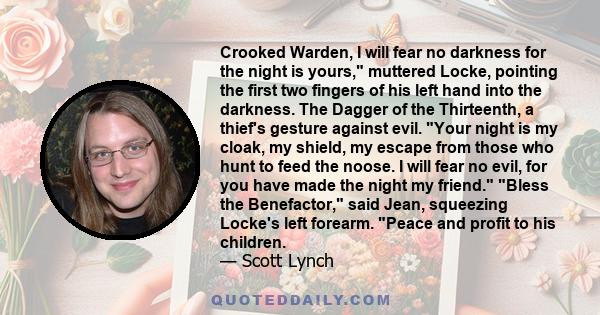 Crooked Warden, I will fear no darkness for the night is yours," muttered Locke, pointing the first two fingers of his left hand into the darkness. The Dagger of the Thirteenth, a thief's gesture against evil. "Your night is my cloak, my shield, my escape from those who hunt to feed the noose. I will fear no evil, for you have made the night my friend." "Bless the Benefactor," said Jean, squeezing Locke's left forearm. "Peace and profit to his children.
— Scott Lynch

QUOTEDDAILY.COM